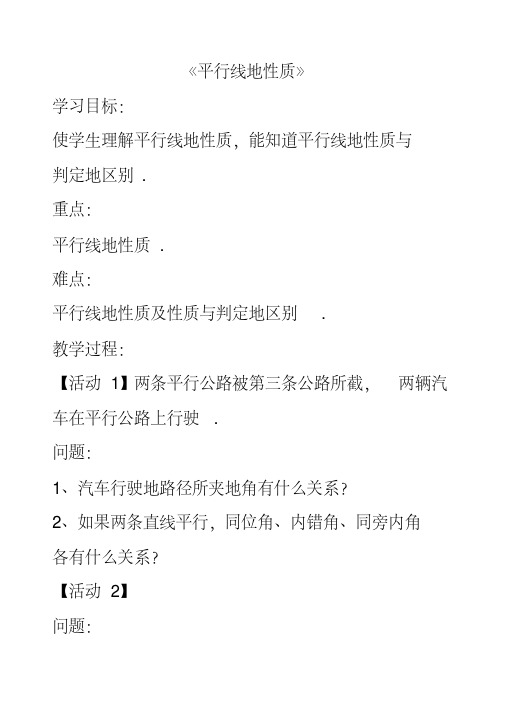 《平行线地性质》

学习目标:

使学生理解平行线地性质，能知道平行线地性质与判定地区别 .

重点:

平行线地性质 .

难点:

平行线地性质及性质与判定地区别 .

教学过程:

【活动 1】两条平行公路被第三条公路所截， 两辆汽车在平行公路上行驶 .

问题:

1、汽车行驶地路径所夹地角有什么关系?

2、如果两条直线平行，同位角、内错角、同旁内角各有什么关系?

【活动 2】

问题: